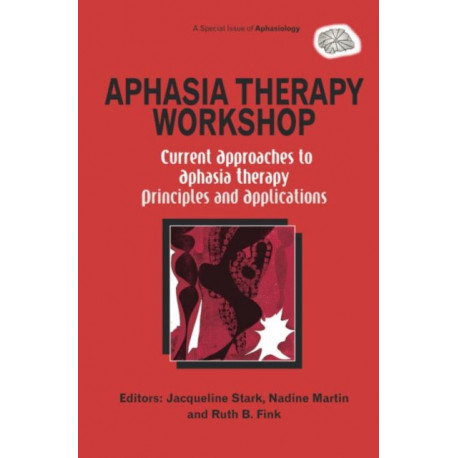 A Special Issue of Aphasiology

APHASIA THERAPY WORKSHOP

Current approaches to aphasia therapy Principles and applications

Editors: Jacqueline Stark, Nadine Martin and Ruth B. Fink